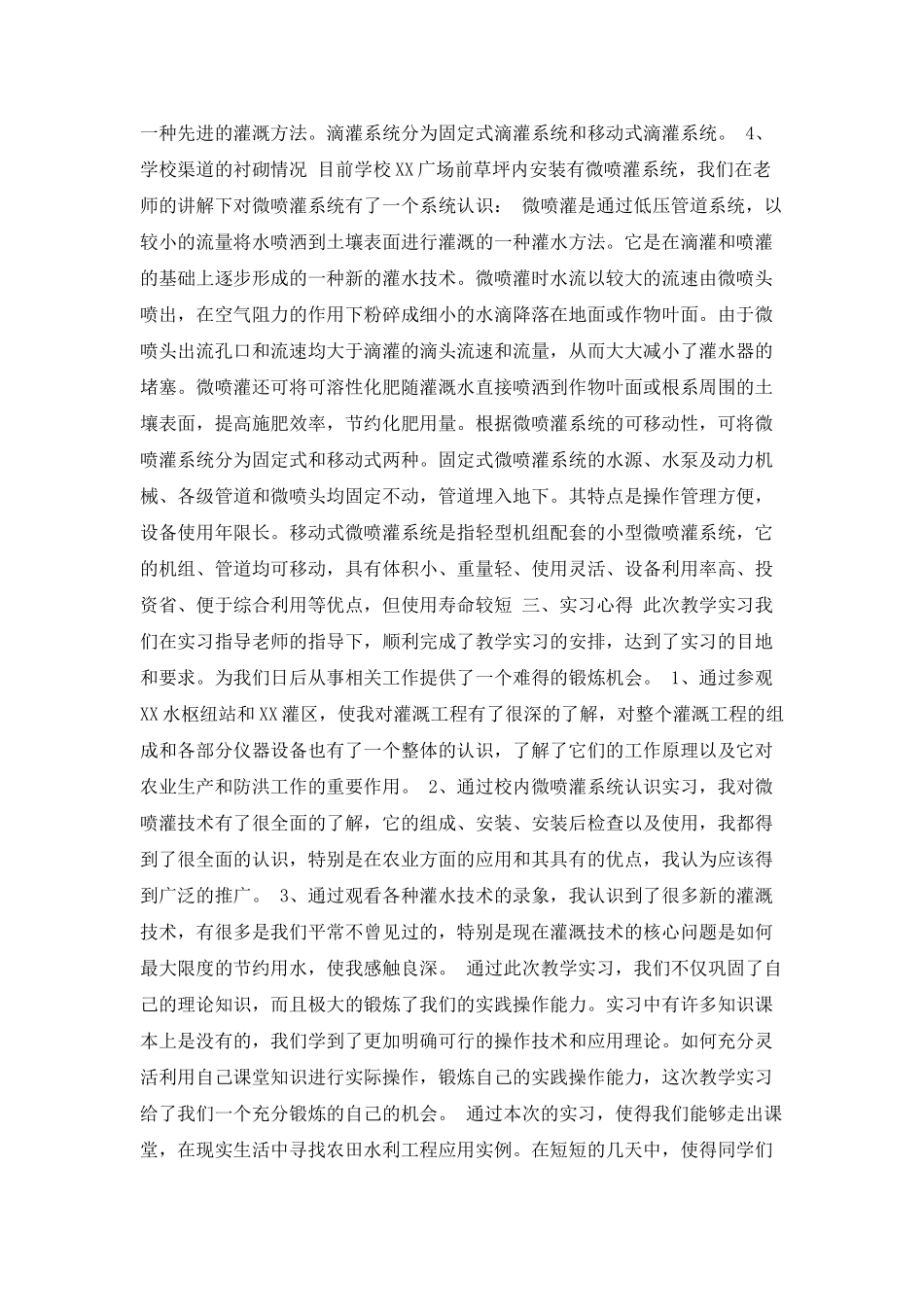 一种先进的灌溉方法。滴灌系统分为固定式滴灌系统和移动式滴灌系统。 4、学校渠道的衬砌情况 目前学校XX广场前草坪内安装有微喷灌系统，我们在老师的讲解下对微喷灌系统有了一个系统认识： 微喷灌是通过低压管道系统，以较小的流量将水喷洒到土壤表面进行灌溉的一种灌水方法。它是在滴灌和喷灌的基础上逐步形成的一种新的灌水技术。微喷灌时水流以较大的流速由微喷头喷出，在空气阻力的作用下粉碎成细小的水滴降落在地面或作物叶面。由于微喷头出流孔口和流速均大于滴灌的滴头流速和流量，从而大大减小了灌水器的堵塞。微喷灌还可将可溶性化肥随灌溉水直接喷洒到作物叶面或根系周围的土壤表面，提高施肥效率，节约化肥用量。根据微喷灌系统的可移动性，可将微喷灌系统分为固定式和移动式两种。固定式微喷灌系统的水源、水泵及动力机械、各级管道和微喷头均固定不动，管道埋入地下。其特点是操作管理方便，设备使用年限长。移动式微喷灌系统是指轻型机组配套的小型微喷灌系统，它的机组、管道均可移动，具有体积小、重量轻、使用灵活、设备利用率高、投资省、便于综合利用等优点，但使用寿命较短 三、实习心得 此次教学实习我们在实习指导老师的指导下，顺利完成了教学实习的安排，达到了实习的目地和要求。为我们日后从事相关工作提供了一个难得的锻炼机会。 1、通过参观XX水枢纽站和XX灌区，使我对灌溉工程有了很深的了解，对整个灌溉工程的组成和各部分仪器设备也有了一个整体的认识，了解了它们的工作原理以及它对农业生产和防洪工作的重要作用。 2、通过校内微喷灌系统认识实习，我对微喷灌技术有了很全面的了解，它的组成、安装、安装后检查以及使用，我都得到了很全面的认识，特别是在农业方面的应用和其具有的优点，我认为应该得到广泛的推广。 3、通过观看各种灌水技术的录象，我认识到了很多新的灌溉技术，有很多是我们平常不曾见过的，特别是现在灌溉技术的核心问题是如何最大限度的节约用水，使我感触良深。 通过此次教学实习，我们不仅巩固了自己的理论知识，而且极大的锻炼了我们的实践操作能力。实习中有许多知识课本上是没有的，我们学到了更加明确可行的操作技术和应用理论。如何充分灵活利用自己课堂知识进行实际操作，锻炼自己的实践操作能力，这次教学实习给了我们一个充分锻炼的自己的机会。 通过本次的实习，使得我们能够走出课堂，在现实生活中寻找农田水利工程应用实例。在短短的几天中，使得同学们